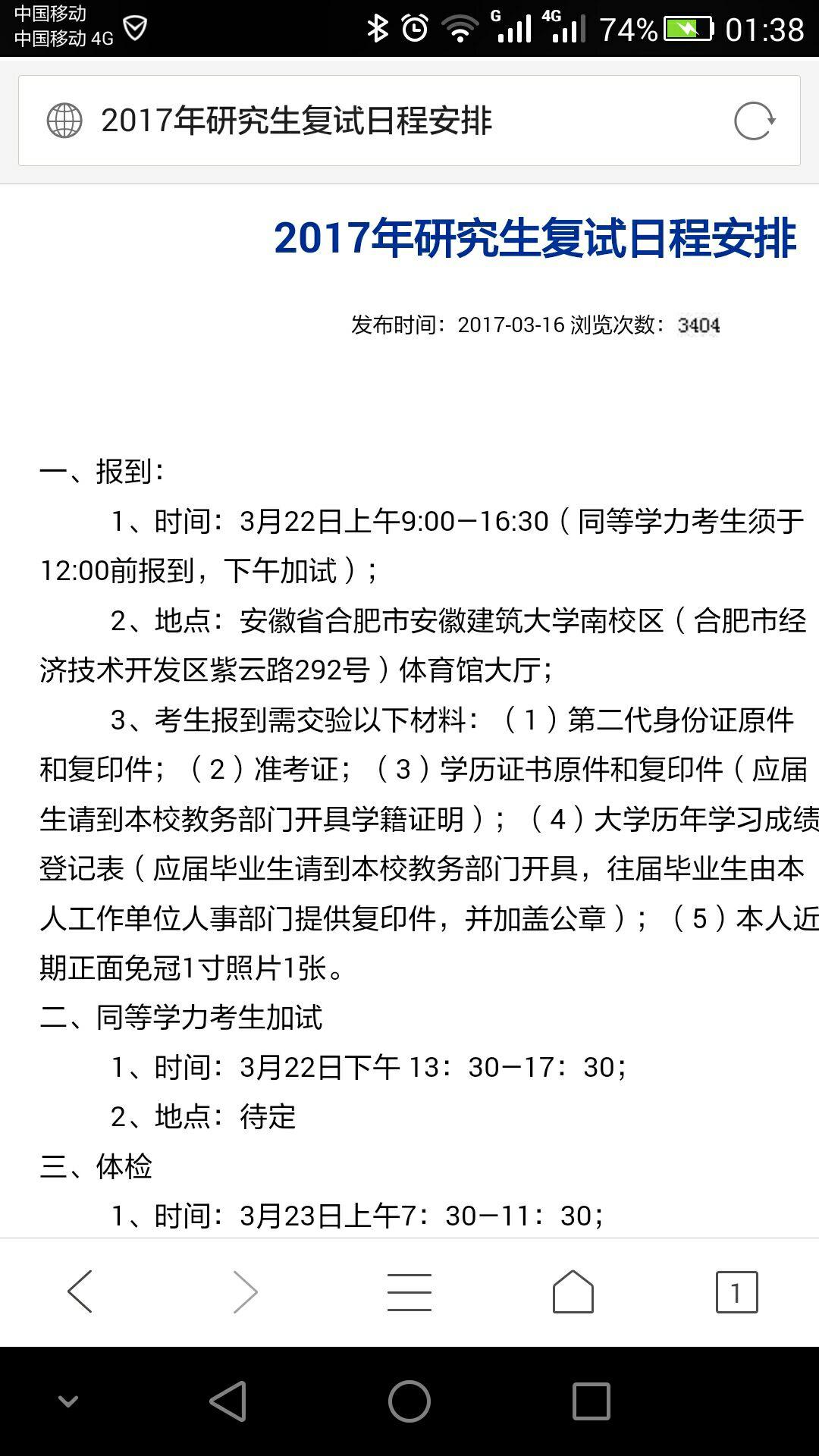 中国移动
中国移动 4G
G 4G 74% 01:38

2017年研究生复试日程安排

2017年研究生复试日程安排

发布时间：2017-03-16 浏览次数：3404

一、报到：

1、时间：3月22日上午9:00—16:30（同等学力考生须于12:00前报到，下午加试）；

2、地点：安徽省合肥市安徽建筑大学南校区（合肥市经济技术开发区紫云路292号）体育馆大厅；

3、考生报到需交验以下材料：（1）第二代身份证原件和复印件；（2）准考证；（3）学历证书原件和复印件（应届生请到本校教务部门开具学籍证明）；（4）大学历年学习成绩登记表（应届毕业生请到本校教务部门开具，往届毕业生由本人工作单位人事部门提供复印件，并加盖公章）；（5）本人近期正面免冠1寸照片1张。

二、同等学力考生加试

1、时间：3月22日下午 13：30—17：30；

2、地点：待定

三、体检

1、时间：3月23日上午7：30—11：30；

1